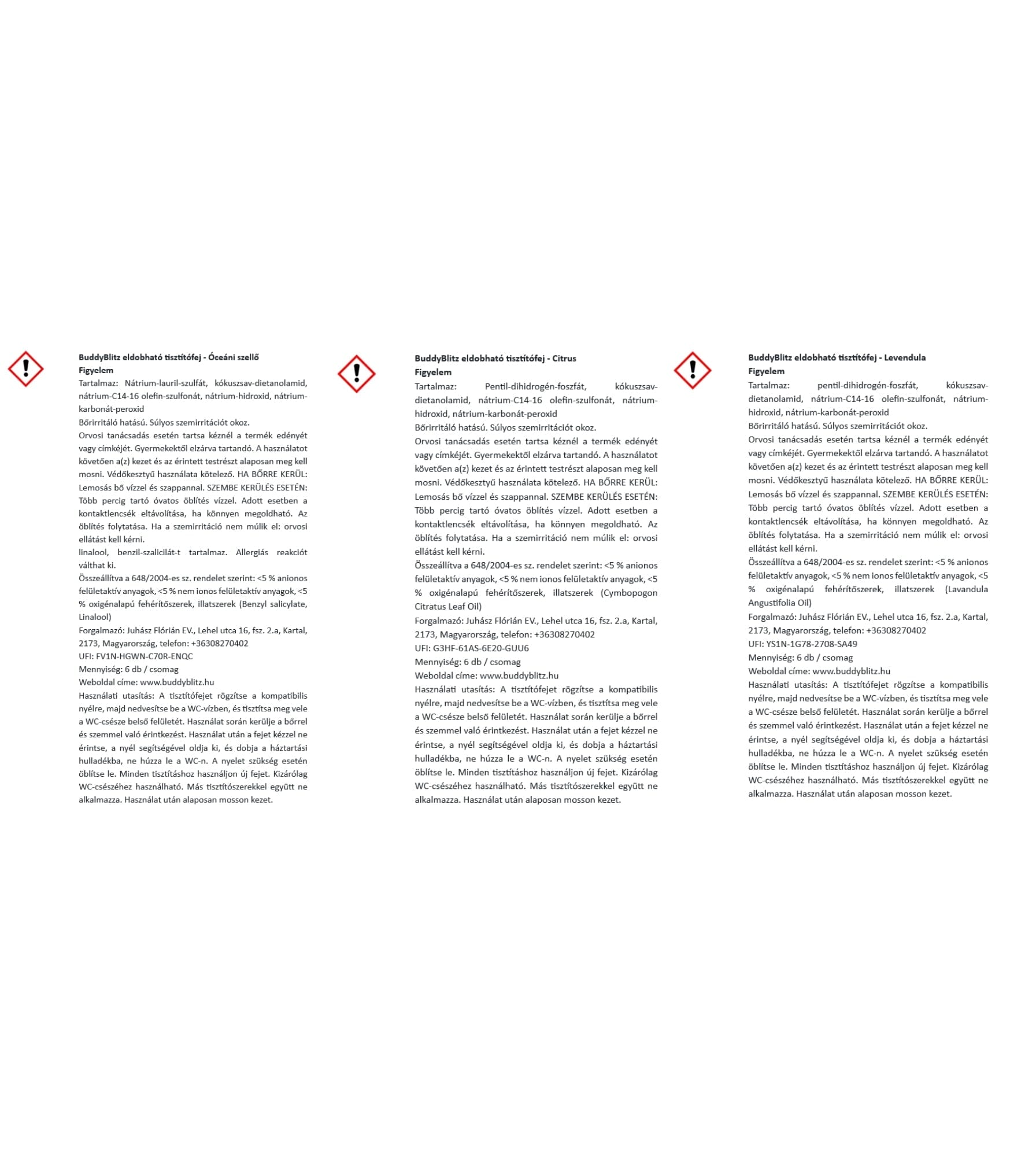 BuddyBlitz eldobható tisztítófej - Óceáni szellő
Figyelem
Tartalmaz: Nátrium-lauril-szulfát, kókuszsav-dietanolamid, nátrium-C14-16 olefin-szulfonát, nátrium-hidroxid, nátrium-karbonát-peroxid
Bőrirritáló hatású. Súlyos szemirritációt okoz.
Orvosi tanácsadás esetén tartsa kéznél a termék edényét vagy címkéjét. Gyermekektől elzárva tartandó. A használatot követően a(z) kezet és az érintett testrészt alaposan meg kell mosni. Védőkesztyű használata kötelező. HA BŐRRE KERÜL: Lemosás bő vízzel és szappannal. SZEMBE KERÜLÉS ESETÉN: Több percig tartó óvatos öblítés vízzel. Adott esetben a kontaktlencsék eltávolítása, ha könnyen megoldható. Az öblítés folytatása. Ha a szemirritáció nem múlik el: orvosi ellátást kell kérni.
linalool, benzil-szalicilát-t tartalmaz. Allergiás reakciót válthat ki.
Összeállítva a 648/2004-es sz. rendelet szerint: <5 % anionos felületaktív anyagok, <5 % nem ionos felületaktív anyagok, <5 % oxigénalapú fehérítőszerek, illatszerek (Benzyl salicylate, Linalool)
Forgalmazó: Juhász Flórián EV., Lehel utca 16, fsz. 2.a, Kartal, 2173, Magyarország, telefon: +36308270402
UFI: FV1N-HGWN-C70R-ENQC
Mennyiség: 6 db / csomag
Weboldal címe: www.buddyblitz.hu
Használati utasítás: A tisztítófejet rögzítse a kompatibilis nyélre, majd nedvesítse be a WC-vízben, és tisztítsa meg vele a WC-csésze belső felületét. Használat során kerülje a bőrrel és szemmel való érintkezést. Használat után a fejet kézzel ne érintse, a nyél segítségével oldja ki, és dobja a háztartási hulladékba, ne húzza le a WC-n. A nyelet szükség esetén öblítse le. Minden tisztításhoz használjon új fejet. Kizárólag WC-csészéhez használható. Más tisztítószerekkel együtt ne alkalmazza. Használat után alaposan mosson kezet.

BuddyBlitz eldobható tisztítófej - Citrus
Figyelem
Tartalmaz: Pentil-dihidrogén-foszfát, kókuszsav-dietanolamid, nátrium-C14-16 olefin-szulfonát, nátrium-hidroxid, nátrium-karbonát-peroxid
Bőrirritáló hatású. Súlyos szemirritációt okoz.
Orvosi tanácsadás esetén tartsa kéznél a termék edényét vagy címkéjét. Gyermekektől elzárva tartandó. A használatot követően a(z) kezet és az érintett testrészt alaposan meg kell mosni. Védőkesztyű használata kötelező. HA BŐRRE KERÜL: Lemosás bő vízzel és szappannal. SZEMBE KERÜLÉS ESETÉN: Több percig tartó óvatos öblítés vízzel. Adott esetben a kontaktlencsék eltávolítása, ha könnyen megoldható. Az öblítés folytatása. Ha a szemirritáció nem múlik el: orvosi ellátást kell kérni.
Összeállítva a 648/2004-es sz. rendelet szerint: <5 % anionos felületaktív anyagok, <5 % nem ionos felületaktív anyagok, <5 % oxigénalapú fehérítőszerek, illatszerek (Cymbopogon Citratus Leaf Oil)
Forgalmazó: Juhász Flórián EV., Lehel utca 16, fsz. 2.a, Kartal, 2173, Magyarország, telefon: +36308270402
UFI: G3HF-61AS-6E20-GUU6
Mennyiség: 6 db / csomag
Weboldal címe: www.buddyblitz.hu
Használati utasítás: A tisztítófejet rögzítse a kompatibilis nyélre, majd nedvesítse be a WC-vízben, és tisztítsa meg vele a WC-csésze belső felületét. Használat során kerülje a bőrrel és szemmel való érintkezést. Használat után a fejet kézzel ne érintse, a nyél segítségével oldja ki, és dobja a háztartási hulladékba, ne húzza le a WC-n. A nyelet szükség esetén öblítse le. Minden tisztításhoz használjon új fejet. Kizárólag WC-csészéhez használható. Más tisztítószerekkel együtt ne alkalmazza. Használat után alaposan mosson kezet.

BuddyBlitz eldobható tisztítófej - Levendula
Figyelem
Tartalmaz: pentil-dihidrogén-foszfát, kókuszsav-dietanolamid, nátrium-C14-16 olefin-szulfonát, nátrium-hidroxid, nátrium-karbonát-peroxid
Bőrirritáló hatású. Súlyos szemirritációt okoz.
Orvosi tanácsadás esetén tartsa kéznél a termék edényét vagy címkéjét. Gyermekektől elzárva tartandó. A használatot követően a(z) kezet és az érintett testrészt alaposan meg kell mosni. Védőkesztyű használata kötelező. HA BŐRRE KERÜL: Lemosás bő vízzel és szappannal. SZEMBE KERÜLÉS ESETÉN: Több percig tartó óvatos öblítés vízzel. Adott esetben a kontaktlencsék eltávolítása, ha könnyen megoldható. Az öblítés folytatása. Ha a szemirritáció nem múlik el: orvosi ellátást kell kérni.
Összeállítva a 648/2004-es sz. rendelet szerint: <5 % anionos felületaktív anyagok, <5 % nem ionos felületaktív anyagok, <5 % oxigénalapú fehérítőszerek, illatszerek (Lavandula Angustifolia Oil)
Forgalmazó: Juhász Flórián EV., Lehel utca 16, fsz. 2.a, Kartal, 2173, Magyarország, telefon: +36308270402
UFI: YS1N-1G78-2708-SA49
Mennyiség: 6 db / csomag
Weboldal címe: www.buddyblitz.hu
Használati utasítás: A tisztítófejet rögzítse a kompatibilis nyélre, majd nedvesítse be a WC-vízben, és tisztítsa meg vele a WC-csésze belső felületét. Használat során kerülje a bőrrel és szemmel való érintkezést. Használat után a fejet kézzel ne érintse, a nyél segítségével oldja ki, és dobja a háztartási hulladékba, ne húzza le a WC-n. A nyelet szükség esetén öblítse le. Minden tisztításhoz használjon új fejet. Kizárólag WC-csészéhez használható. Más tisztítószerekkel együtt ne alkalmazza. Használat után alaposan mosson kezet.